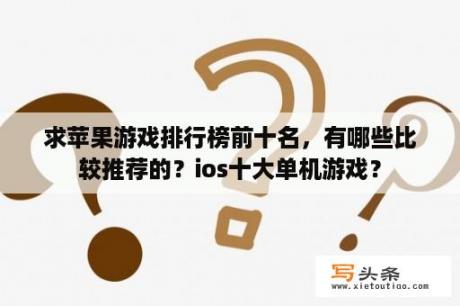 求苹果游戏排行榜前十名，有哪些比较推荐的？ios十大单机游戏？

写头条
www.xietoutiao.com